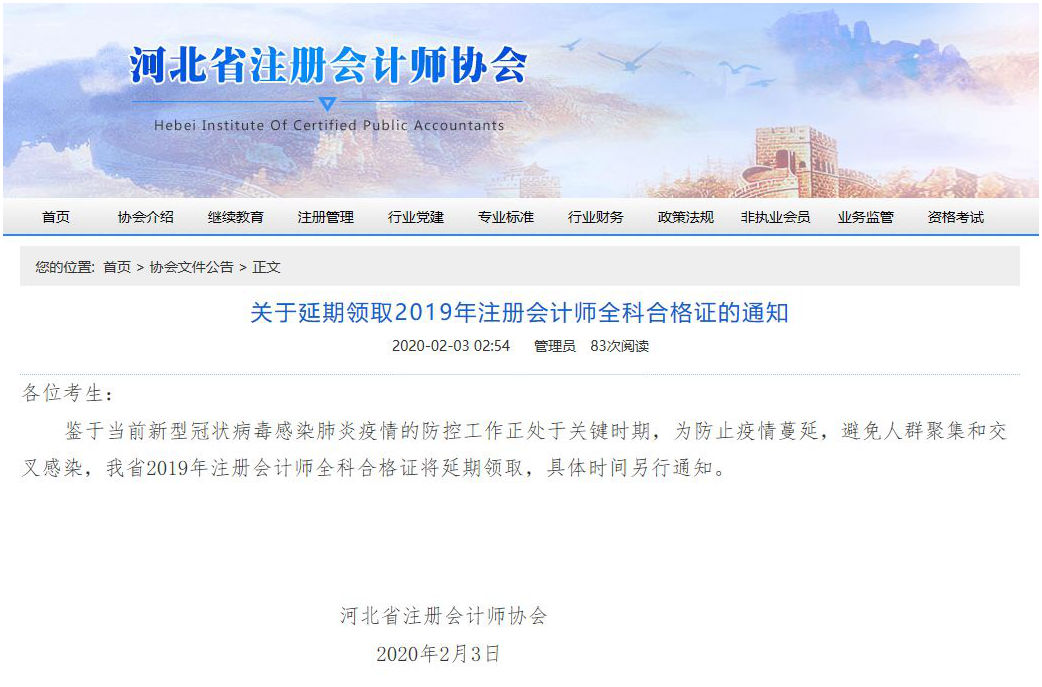 河北省注册会计师协会

Hebei Institute Of Certified Public Accountants

首页 协会介绍 继续教育 注册管理 行业党建 专业标准 行业财务 政策法规 非执业会员 业务监管 资格考试

您的位置: 首页 > 协会文件公告 > 正文

关于延期领取2019年注册会计师全科合格证的通知

2020-02-03 02:54 管理员 83次阅读

各位考生:

鉴于当前新型冠状病毒感染肺炎疫情的防控工作正处于关键时期，为防止疫情蔓延，避免人群聚集和交叉感染，我省2019年注册会计师全科合格证将延期领取，具体时间另行通知。

河北省注册会计师协会

2020年2月3日